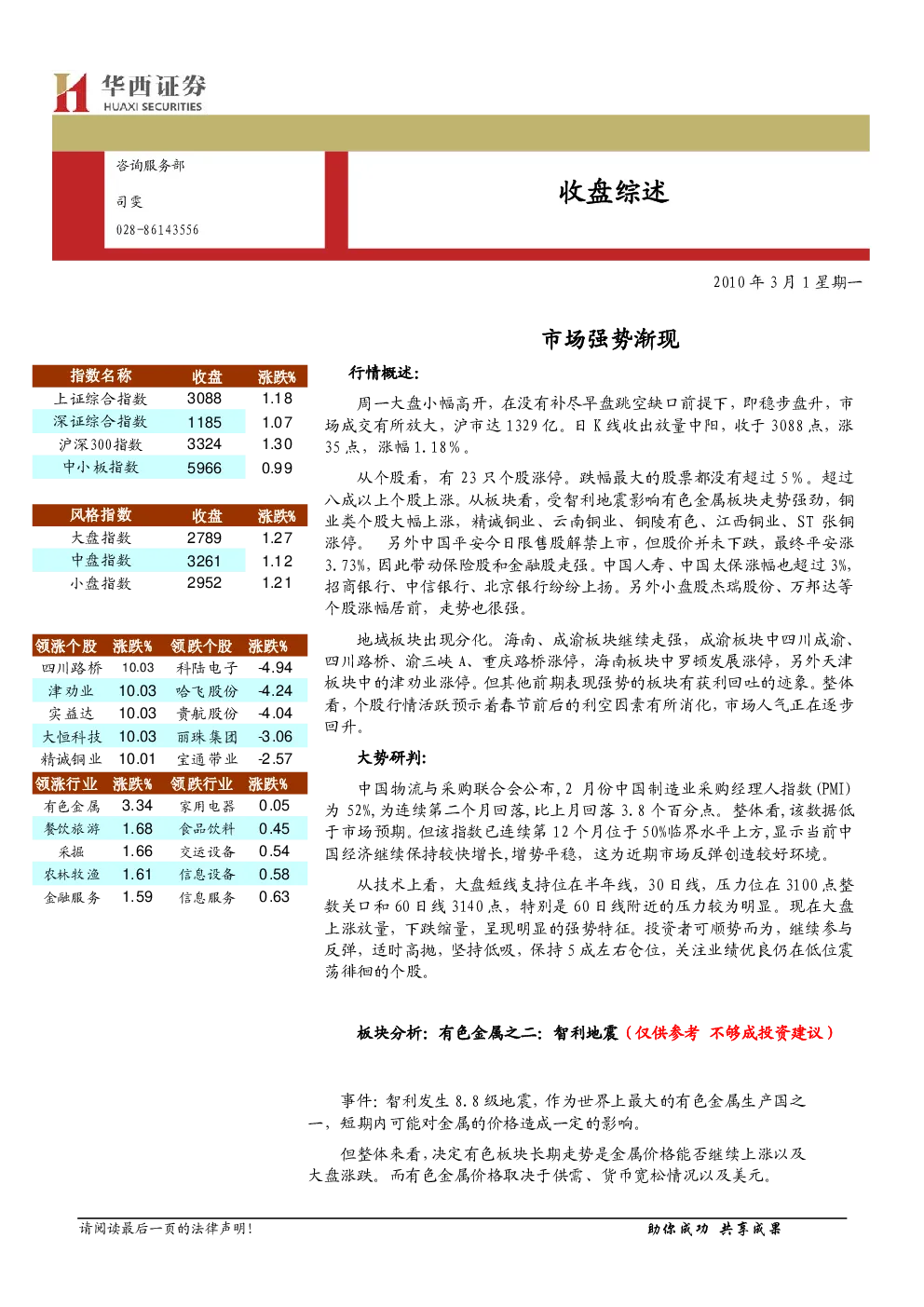 华西证券
HUAXI SECURITIES

咨询服务部

司雯

028-86143556

收盘综述

2010 年 3 月 1 星期一

市场强势渐现

| 指数名称 | 收盘 | 涨跌% |
|---|---|---|
| 上证综合指数 | 3088 | 1.18 |
| 深证综合指数 | 1185 | 1.07 |
| 沪深300指数 | 3324 | 1.30 |
| 中小板指数 | 5966 | 0.99 |

| 风格指数 | 收盘 | 涨跌% |
|---|---|---|
| 大盘指数 | 2789 | 1.27 |
| 中盘指数 | 3261 | 1.12 |
| 小盘指数 | 2952 | 1.21 |

| 领涨个股 | 涨跌% | 领跌个股 | 涨跌% |
|---|---|---|---|
| 四川路桥 | 10.03 | 科陆电子 | -4.94 |
| 津劝业 | 10.03 | 哈飞股份 | -4.24 |
| 实益达 | 10.03 | 贵航股份 | -4.04 |
| 大恒科技 | 10.03 | 丽珠集团 | -3.06 |
| 精诚铜业 | 10.01 | 宝通带业 | -2.57 |

| 领涨行业 | 涨跌% | 领跌行业 | 涨跌% |
|---|---|---|---|
| 有色金属 | 3.34 | 家用电器 | 0.05 |
| 餐饮旅游 | 1.68 | 食品饮料 | 0.45 |
| 采掘 | 1.66 | 交运设备 | 0.54 |
| 农林牧渔 | 1.61 | 信息设备 | 0.58 |
| 金融服务 | 1.59 | 信息服务 | 0.63 |

行情概述：

周一大盘小幅高开，在没有补尽早盘跳空缺口前提下，即稳步盘升，市场成交有所放大，沪市达 1329 亿。日 K 线收出放量中阳，收于 3088 点，涨 35 点，涨幅 1.18%。

从个股看，有 23 只个股涨停。跌幅最大的股票都没有超过 5%。超过八成以上个股上涨。从板块看，受智利地震影响有色金属板块走势强劲，铜业类个股大幅上涨，精诚铜业、云南铜业、铜陵有色、江西铜业、ST 张铜涨停。 另外中国平安今日限售股解禁上市，但股价并未下跌，最终平安涨 3.73%，因此带动保险股和金融股走强。中国人寿、中国太保涨幅也超过 3%，招商银行、中信银行、北京银行纷纷上扬。另外小盘股杰瑞股份、万邦达等个股涨幅居前，走势也很强。

地域板块出现分化。海南、成渝板块继续走强，成渝板块中四川成渝、四川路桥、渝三峡 A、重庆路桥涨停，海南板块中罗顿发展涨停，另外天津板块中的津劝业涨停。但其他前期表现强势的板块有获利回吐的迹象。整体看，个股行情活跃预示着春节前后的利空因素有所消化，市场人气正在逐步回升。

大势研判：

中国物流与采购联合会公布，2 月份中国制造业采购经理人指数(PMI)为 52%，为连续第二个月回落，比上月回落 3.8 个百分点。整体看，该数据低于市场预期。但该指数已连续第 12 个月位于 50%临界水平上方，显示当前中国经济继续保持较快增长，增势平稳，这为近期市场反弹创造较好环境。

从技术上看，大盘短线支持位在半年线，30 日线，压力位在 3100 点整数关口和 60 日线 3140 点，特别是 60 日线附近的压力较为明显。现在大盘上涨放量，下跌缩量，呈现明显的强势特征。投资者可顺势而为，继续参与反弹，适时高抛，坚持低吸，保持 5 成左右仓位，关注业绩优良仍在低位震荡徘徊的个股。

板块分析：有色金属之二：智利地震（仅供参考 不够成投资建议）

事件：智利发生 8.8 级地震，作为世界上最大的有色金属生产国之一，短期内可能对金属的价格造成一定的影响。

但整体来看，决定有色板块长期走势是金属价格能否继续上涨以及大盘涨跌。而有色金属价格取决于供需、货币宽松情况以及美元。

请阅读最后一页的法律声明！

助你成功 共享成果